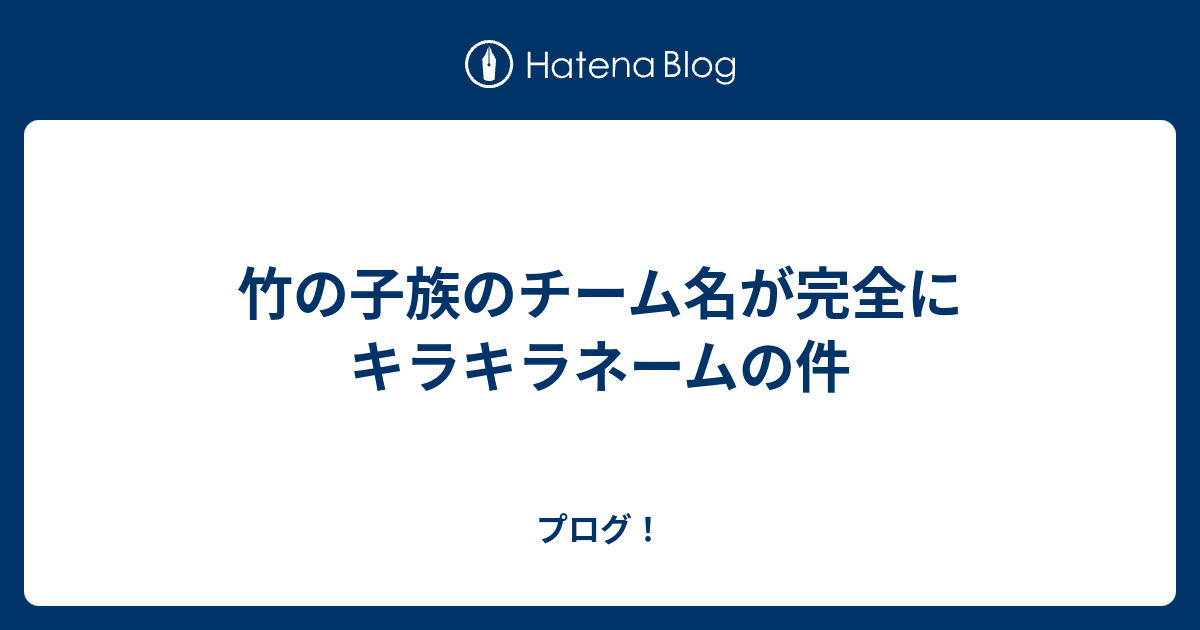 Hatena Blog

竹の子族のチーム名が完全にキラキラネームの件

プログ！